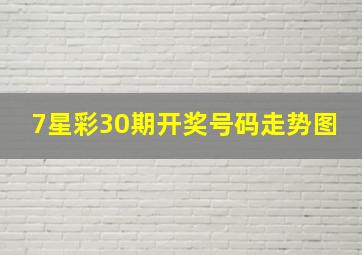 7星彩30期开奖号码走势图